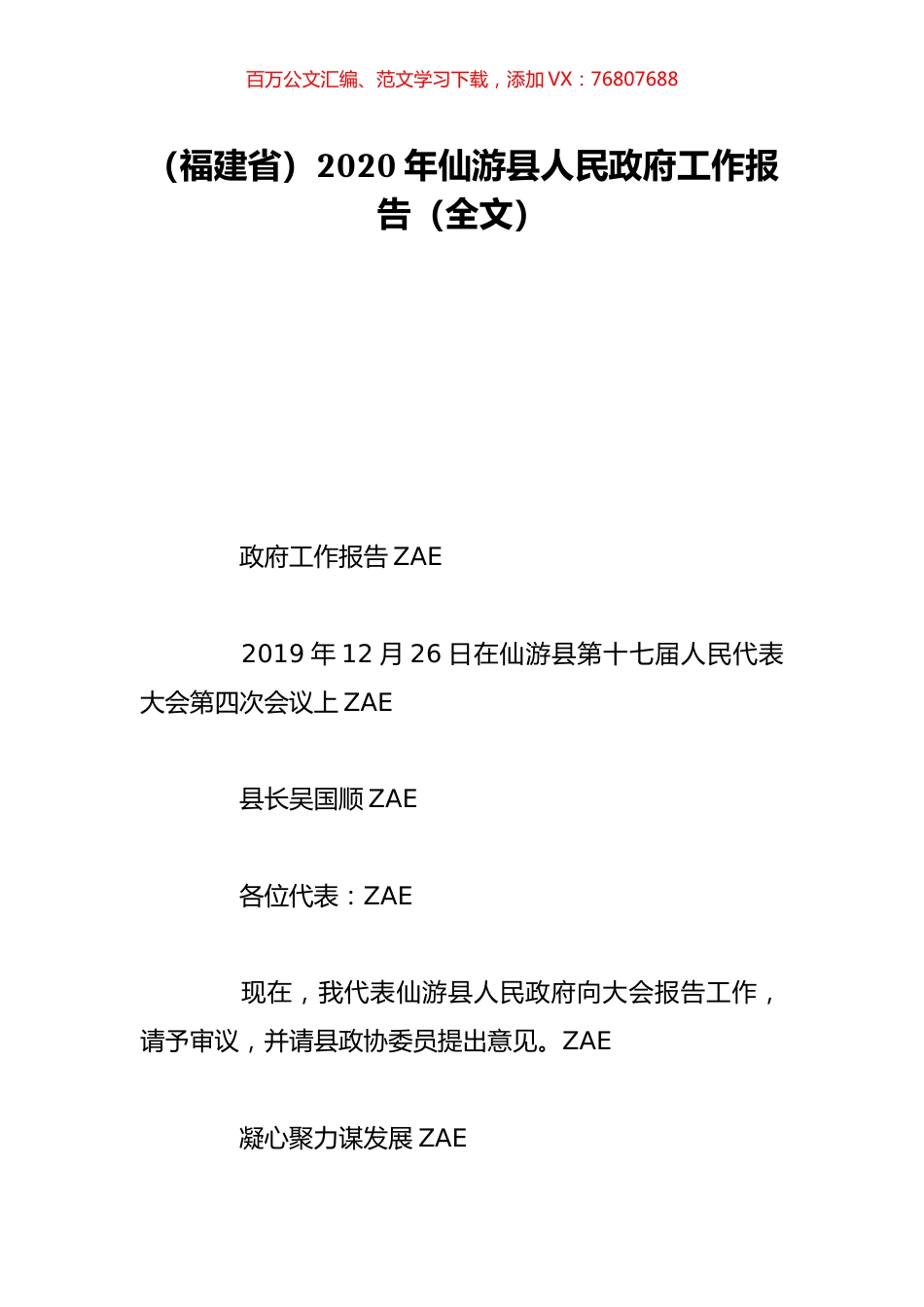 百万公文汇编、范文学习下载，添加 VX：76807688

（福建省）2020 年仙游县人民政府工作报告（全文）

政府工作报告 ZAE

2019 年 12 月 26 日在仙游县第十七届人民代表大会第四次会议上 ZAE

县长吴国顺 ZAE

各位代表：ZAE

现在，我代表仙游县人民政府向大会报告工作，请予审议，并请县政协委员提出意见。ZAE

凝心聚力谋发展 ZAE